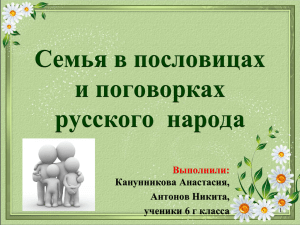 Семья в пословицах и поговорках русского народа

Выполнили:
Канунникова Анастасия,
Антонов Никита,
ученики 6 г класса

1